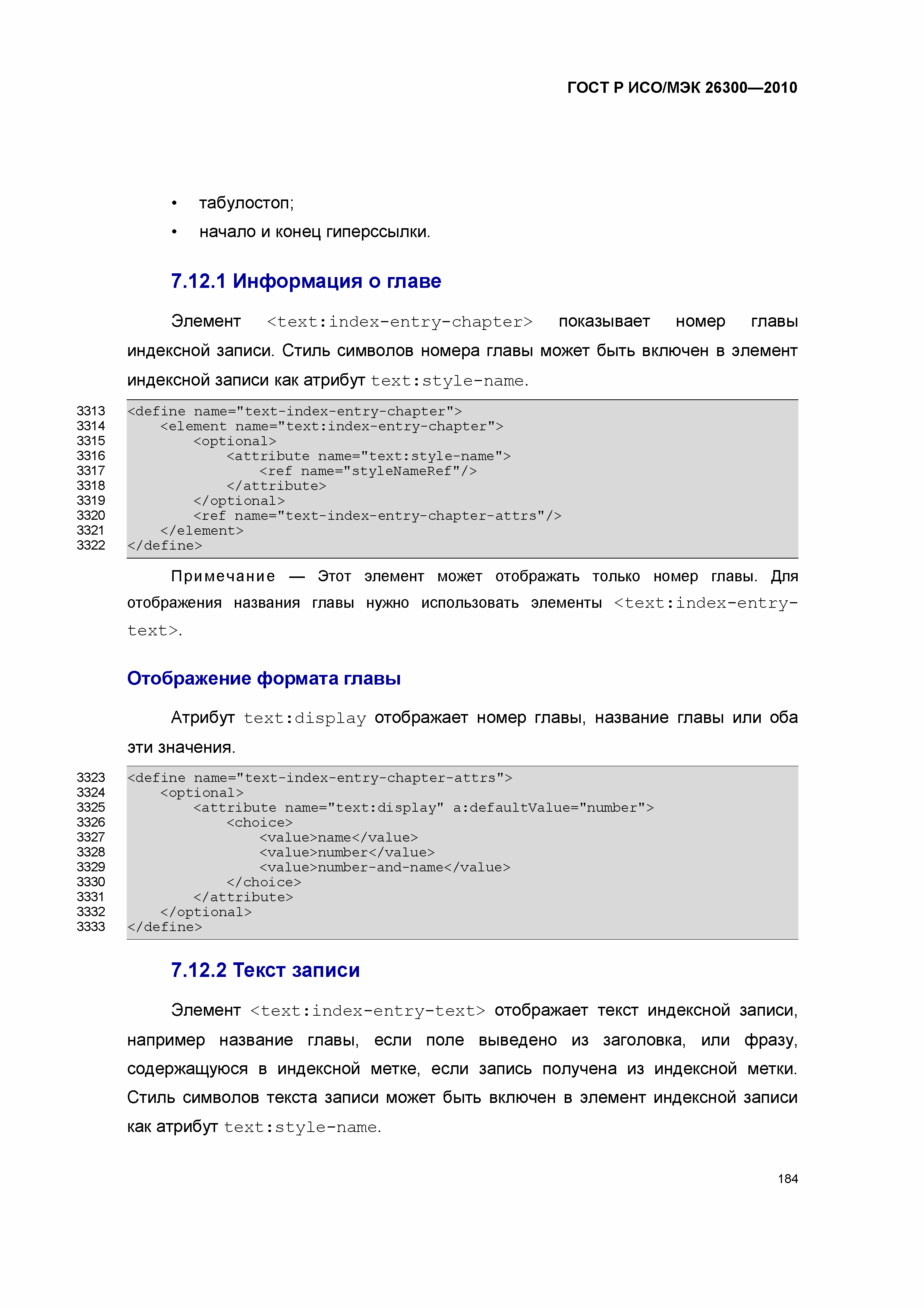 ГОСТ Р ИСО/МЭК 26300—2010

• табулостоп;
• начало и конец гиперссылки.

7.12.1 Информация о главе

Элемент <text:index-entry-chapter> показывает номер главы индексной записи. Стиль символов номера главы может быть включен в элемент индексной записи как атрибут text:style-name.

3313 <define name="text-index-entry-chapter">
3314     <element name="text:index-entry-chapter">
3315         <optional>
3316             <attribute name="text:style-name">
3317                 <ref name="styleNameRef"/>
3318             </attribute>
3319         </optional>
3320         <ref name="text-index-entry-chapter-attrs"/>
3321     </element>
3322 </define>

Примечание — Этот элемент может отображать только номер главы. Для отображения названия главы нужно использовать элементы <text:index-entry-text>.

Отображение формата главы

Атрибут text:display отображает номер главы, название главы или оба эти значения.

3323 <define name="text-index-entry-chapter-attrs">
3324     <optional>
3325         <attribute name="text:display" a:defaultValue="number">
3326             <choice>
3327                 <value>name</value>
3328                 <value>number</value>
3329                 <value>number-and-name</value>
3330             </choice>
3331         </attribute>
3332     </optional>
3333 </define>

7.12.2 Текст записи

Элемент <text:index-entry-text> отображает текст индексной записи, например название главы, если поле выведено из заголовка, или фразу, содержащуюся в индексной метке, если запись получена из индексной метки. Стиль символов текста записи может быть включен в элемент индексной записи как атрибут text:style-name.

184